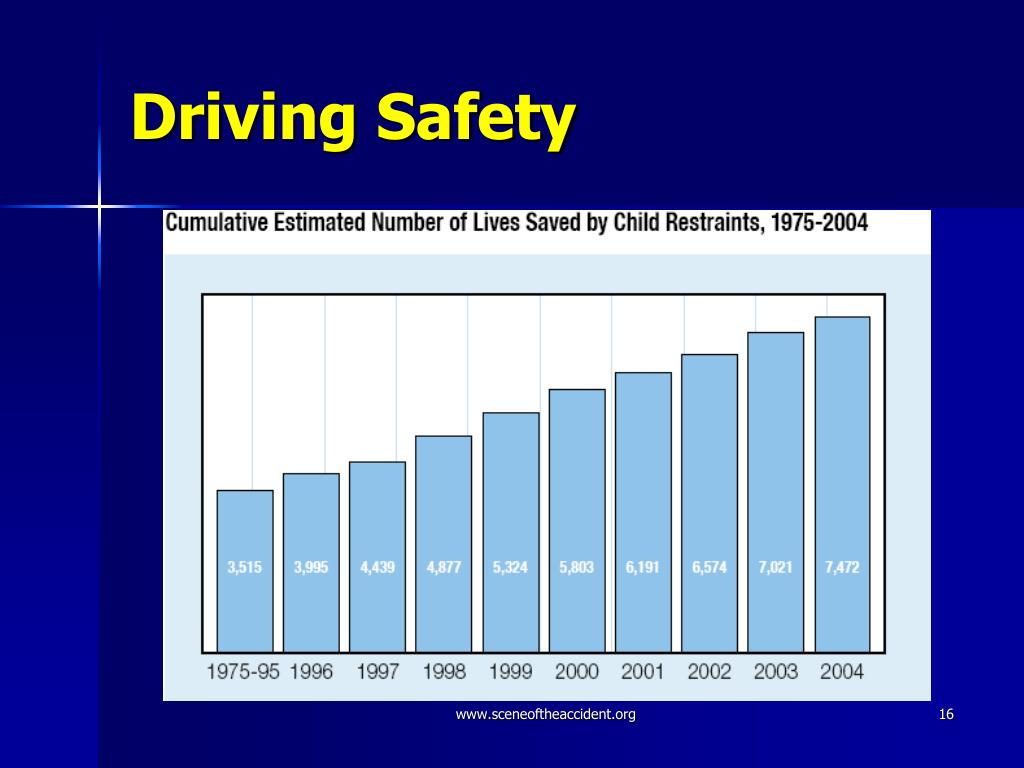 Driving Safety

Cumulative Estimated Number of Lives Saved by Child Restraints, 1975-2004

3,515 3,995 4,439 4,877 5,324 5,803 6,191 6,574 7,021 7,472

1975-95 1996 1997 1998 1999 2000 2001 2002 2003 2004

www.sceneoftheaccident.org

16